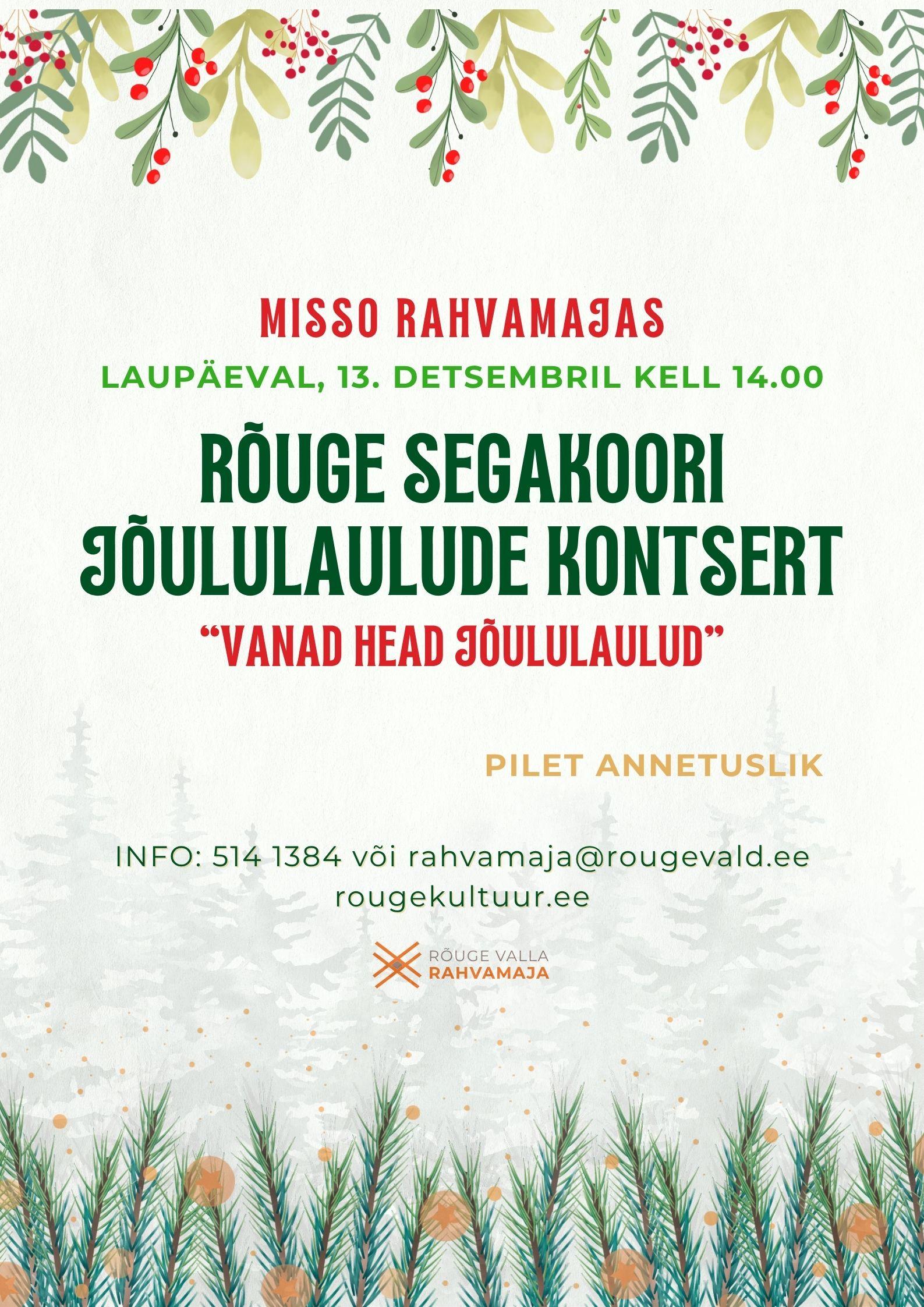 MISSO RAHVAMAJAS

LAUPÄEVAL, 13. DETSEMBRIL KELL 14.00

RÕUGE SEGAKOORI JÕULULAULUDE KONTSERT

"VANAD HEAD JÕULULAULUD"

PILET ANNETUSLIK

INFO: 514 1384 või rahvamaja@rougevald.ee
rougekultuur.ee

RÕUGE VALLA
RAHVAMAJA